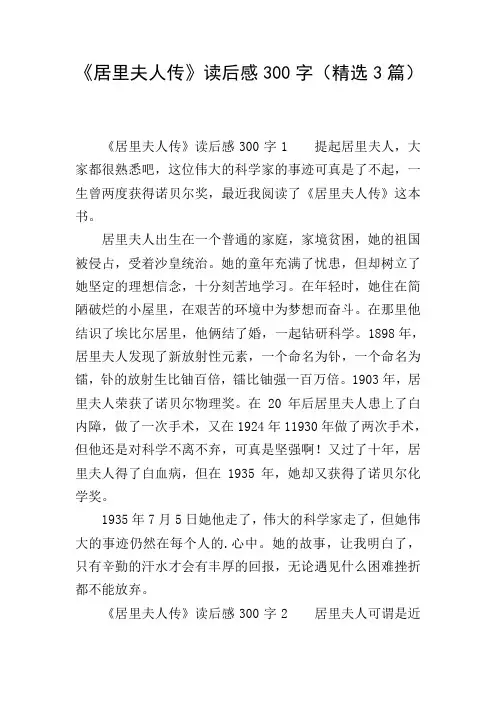 《居里夫人传》读后感300字（精选3篇）

《居里夫人传》读后感300字1　　提起居里夫人，大家都很熟悉吧，这位伟大的科学家的事迹可真是了不起，一生曾两度获得诺贝尔奖，最近我阅读了《居里夫人传》这本书。

居里夫人出生在一个普通的家庭，家境贫困，她的祖国被侵占，受着沙皇统治。她的童年充满了忧患，但却树立了她坚定的理想信念，十分刻苦地学习。在年轻时，她住在简陋破烂的小屋里，在艰苦的环境中为梦想而奋斗。在那里他结识了埃比尔居里，他俩结了婚，一起钻研科学。1898年，居里夫人发现了新放射性元素，一个命名为钋，一个命名为镭，钋的放射生比铀百倍，镭比铀强一百万倍。1903年，居里夫人荣获了诺贝尔物理奖。在20年后居里夫人患上了白内障，做了一次手术，又在1924年11930年做了两次手术，但他还是对科学不离不弃，可真是坚强啊！又过了十年，居里夫人得了白血病，但在1935年，她却又获得了诺贝尔化学奖。

1935年7月5日她他走了，伟大的科学家走了，但她伟大的事迹仍然在每个人的.心中。她的故事，让我明白了，只有辛勤的汗水才会有丰厚的回报，无论遇见什么困难挫折都不能放弃。

《居里夫人传》读后感300字2　　居里夫人可谓是近